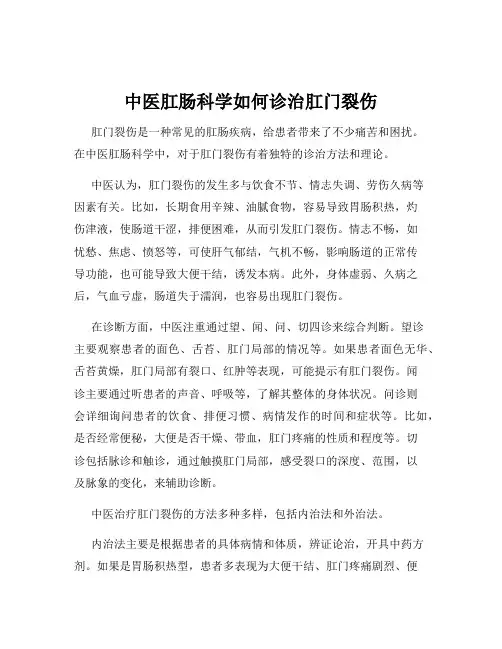 中医肛肠科学如何诊治肛门裂伤

肛门裂伤是一种常见的肛肠疾病，给患者带来了不少痛苦和困扰。在中医肛肠科学中，对于肛门裂伤有着独特的诊治方法和理论。

中医认为，肛门裂伤的发生多与饮食不节、情志失调、劳伤久病等因素有关。比如，长期食用辛辣、油腻食物，容易导致胃肠积热，灼伤津液，使肠道干涩，排便困难，从而引发肛门裂伤。情志不畅，如忧愁、焦虑、愤怒等，可使肝气郁结，气机不畅，影响肠道的正常传导功能，也可能导致大便干结，诱发本病。此外，身体虚弱、久病之后，气血亏虚，肠道失于濡润，也容易出现肛门裂伤。

在诊断方面，中医注重通过望、闻、问、切四诊来综合判断。望诊主要观察患者的面色、舌苔、肛门局部的情况等。如果患者面色无华、舌苔黄燥，肛门局部有裂口、红肿等表现，可能提示有肛门裂伤。闻诊主要通过听患者的声音、呼吸等，了解其整体的身体状况。问诊则会详细询问患者的饮食、排便习惯、病情发作的时间和症状等。比如，是否经常便秘，大便是否干燥、带血，肛门疼痛的性质和程度等。切诊包括脉诊和触诊，通过触摸肛门局部，感受裂口的深度、范围，以及脉象的变化，来辅助诊断。

中医治疗肛门裂伤的方法多种多样，包括内治法和外治法。

内治法主要是根据患者的具体病情和体质，辨证论治，开具中药方剂。如果是胃肠积热型，患者多表现为大便干结、肛门疼痛剧烈、便